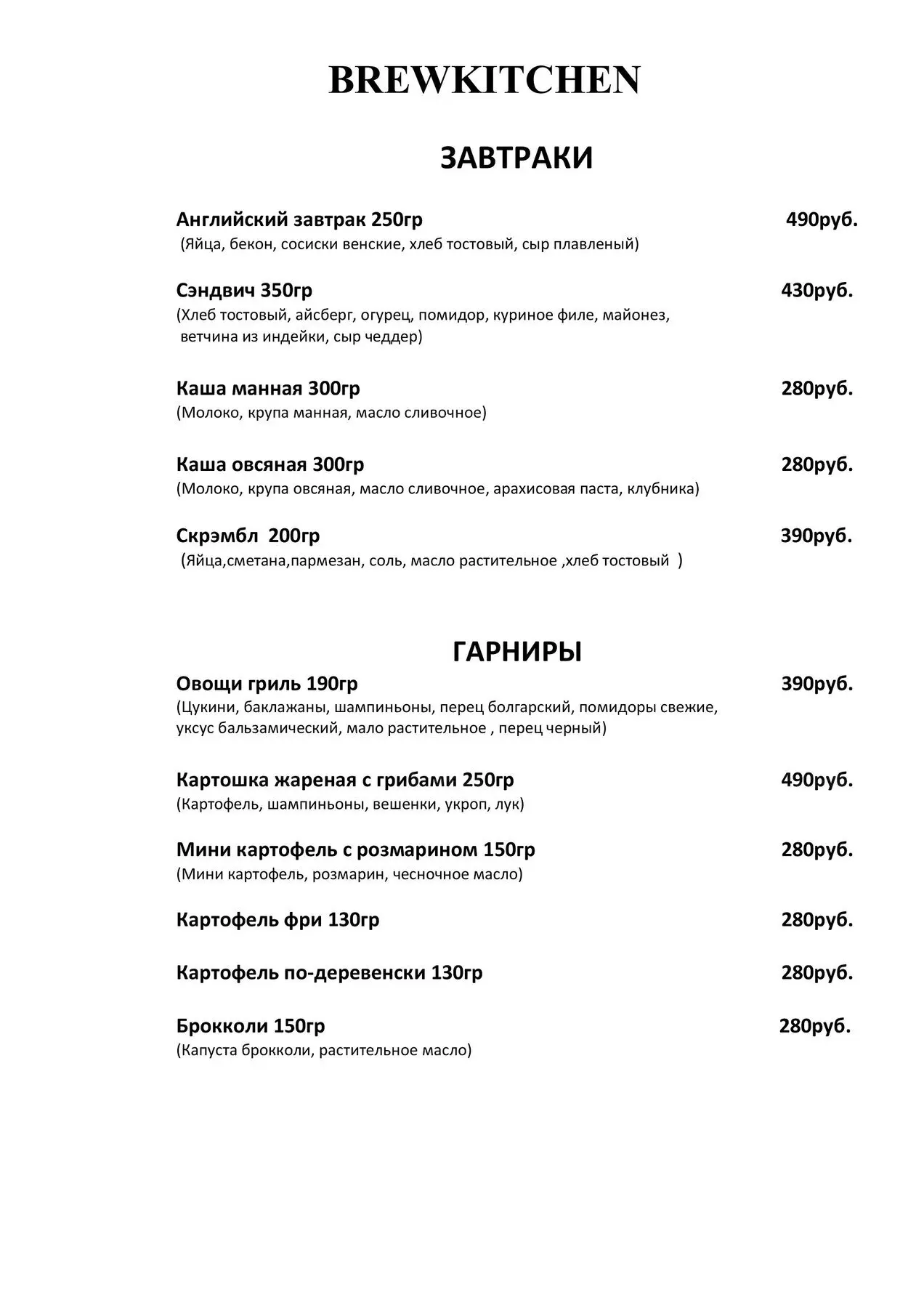 BREWKITCHEN

ЗАВТРАКИ

Английский завтрак 250гр 490руб.
(Яйца, бекон, сосиски венские, хлеб тостовый, сыр плавленый)

Сэндвич 350гр 430руб.
(Хлеб тостовый, айсберг, огурец, помидор, куриное филе, майонез, ветчина из индейки, сыр чеддер)

Каша манная 300гр 280руб.
(Молоко, крупа манная, масло сливочное)

Каша овсяная 300гр 280руб.
(Молоко, крупа овсяная, масло сливочное, арахисовая паста, клубника)

Скрэмбл 200гр 390руб.
(Яйца,сметана,пармезан, соль, масло растительное ,хлеб тостовый )

ГАРНИРЫ

Овощи гриль 190гр 390руб.
(Цукини, баклажаны, шампиньоны, перец болгарский, помидоры свежие, уксус бальзамический, мало растительное , перец черный)

Картошка жареная с грибами 250гр 490руб.
(Картофель, шампиньоны, вешенки, укроп, лук)

Мини картофель с розмарином 150гр 280руб.
(Мини картофель, розмарин, чесночное масло)

Картофель фри 130гр 280руб.

Картофель по-деревенски 130гр 280руб.

Брокколи 150гр 280руб.
(Капуста брокколи, растительное масло)